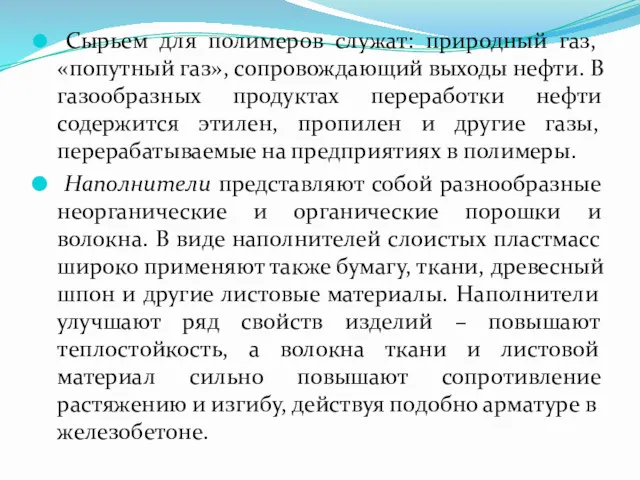 Сырьем для полимеров служат: природный газ, «попутный газ», сопровождающий выходы нефти. В газообразных продуктах переработки нефти содержится этилен, пропилен и другие газы, перерабатываемые на предприятиях в полимеры.

Наполнители представляют собой разнообразные неорганические и органические порошки и волокна. В виде наполнителей слоистых пластмасс широко применяют также бумагу, ткани, древесный шпон и другие листовые материалы. Наполнители улучшают ряд свойств изделий – повышают теплостойкость, а волокна ткани и листовой материал сильно повышают сопротивление растяжению и изгибу, действуя подобно арматуре в железобетоне.